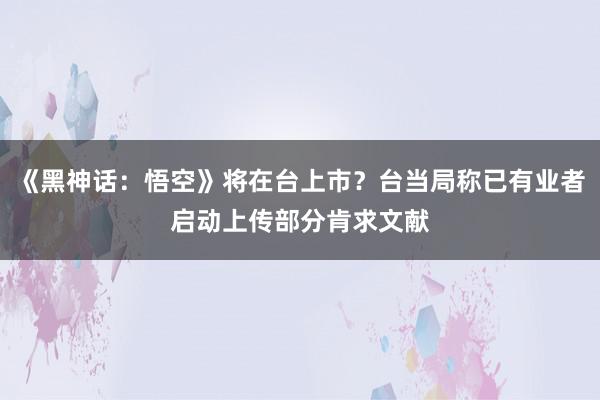 《黑神话：悟空》将在台上市？台当局称已有业者启动上传部分肯求文献